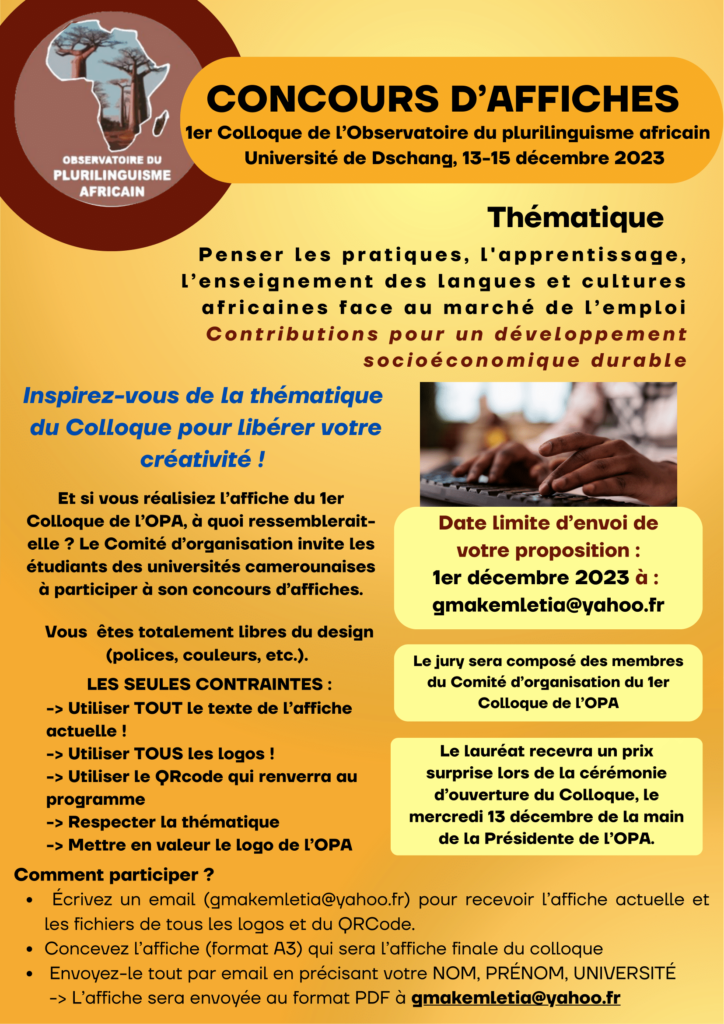 OBSERVATOIRE DU PLURILINGUISME AFRICAIN

CONCOURS D'AFFICHES

1er Colloque de l'Observatoire du plurilinguisme africain
Université de Dschang, 13-15 décembre 2023

Thématique

Penser les pratiques, l'apprentissage, l'enseignement des langues et cultures africaines face au marché de l'emploi
Contributions pour un développement socioéconomique durable

Inspirez-vous de la thématique du Colloque pour libérer votre créativité !

Et si vous réalisiez l'affiche du 1er Colloque de l'OPA, à quoi ressemblerait-elle ? Le Comité d'organisation invite les étudiants des universités camerounaises à participer à son concours d'affiches.

Vous êtes totalement libres du design (polices, couleurs, etc.).

LES SEULES CONTRAINTES :
-> Utiliser TOUT le texte de l'affiche actuelle !
-> Utiliser TOUS les logos !
-> Utiliser le QRcode qui renverra au programme
-> Respecter la thématique
-> Mettre en valeur le logo de l'OPA

Date limite d'envoi de votre proposition :
1er décembre 2023 à :
gmakemletia@yahoo.fr

Le jury sera composé des membres du Comité d'organisation du 1er Colloque de l'OPA

Le lauréat recevra un prix surprise lors de la cérémonie d'ouverture du Colloque, le mercredi 13 décembre de la main de la Présidente de l'OPA.

Comment participer ?
• Écrivez un email (gmakemletia@yahoo.fr) pour recevoir l'affiche actuelle et les fichiers de tous les logos et du QRCode.
• Concevez l'affiche (format A3) qui sera l'affiche finale du colloque
• Envoyez-le tout par email en précisant votre NOM, PRÉNOM, UNIVERSITÉ
-> L'affiche sera envoyée au format PDF à gmakemletia@yahoo.fr